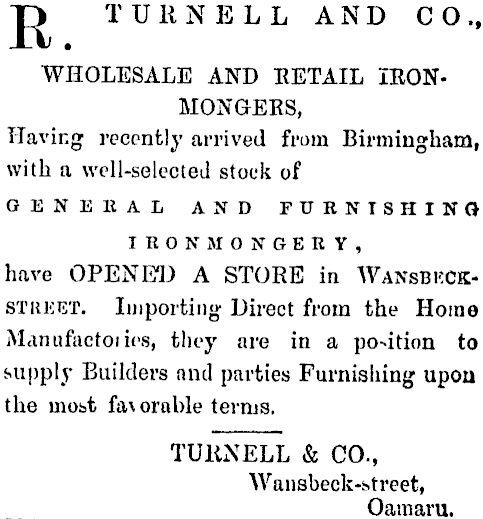 R. TURNELL AND CO.,

WHOLESALE AND RETAIL IRONMONGERS,

Having recently arrived from Birmingham, with a well-selected stock of

GENERAL AND FURNISHING IRONMONGERY,

have OPENED A STORE in WANSBECK-STREET. Importing Direct from the Home Manufactories, they are in a position to supply Builders and parties Furnishing upon the most favorable terms.

TURNELL & CO., Wansbeck-street, Oamaru.